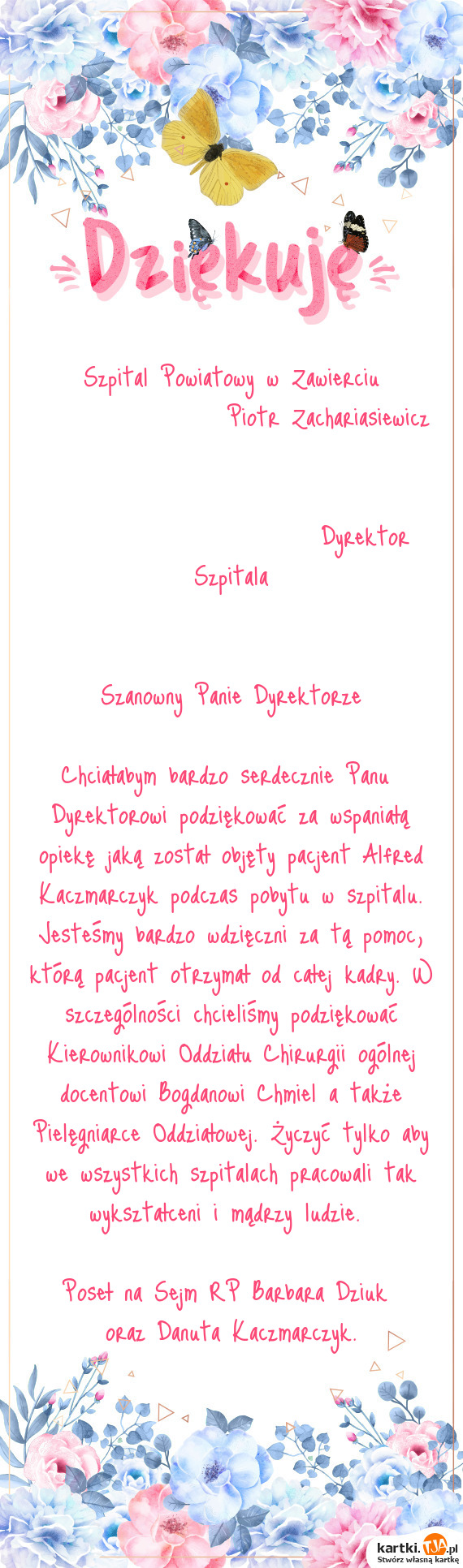 Dziękuję

Szpital Powiatowy w Zawierciu
Piotr Zachariasiewicz

Dyrektor
Szpitala

Szanowny Panie Dyrektorze

Chciałabym bardzo serdecznie Panu Dyrektorowi podziękować za wspaniałą opiekę jaką został objęty pacjent Alfred Kaczmarczyk podczas pobytu w szpitalu. Jesteśmy bardzo wdzięczni za tą pomoc, którą pacjent otrzymał od całej kadry. W szczególności chcieliśmy podziękować Kierownikowi Oddziału Chirurgii ogólnej docentowi Bogdanowi Chmiel a także Pielęgniarce Oddziałowej. Życzyć tylko aby we wszystkich szpitalach pracowali tak wykształceni i mądrzy ludzie.

Poseł na Sejm RP Barbara Dziuk
oraz Danuta Kaczmarczyk.

kartki.tja.pl
Stwórz własną kartkę